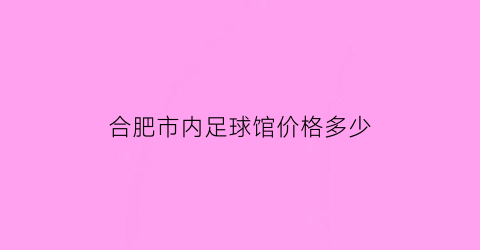 合肥市内足球馆价格多少